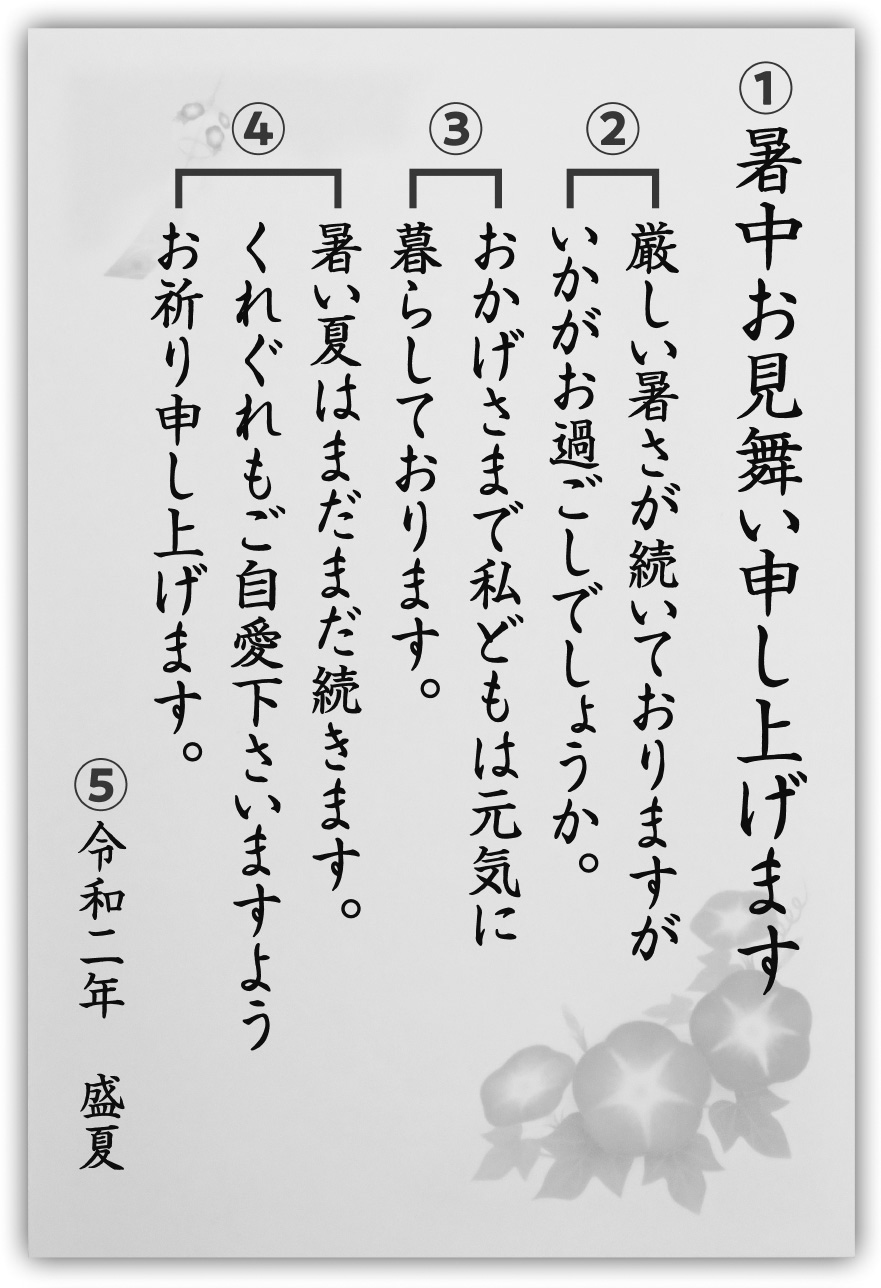 ①
暑中お見舞い申し上げます

②
厳しい暑さが続いておりますが
いかがお過ごしでしょうか。

③
おかげさまで私どもは元気に
暮らしております。

④
暑い夏はまだまだ続きます。
くれぐれもご自愛下さいますよう
お祈り申し上げます。

⑤
令和二年　盛夏